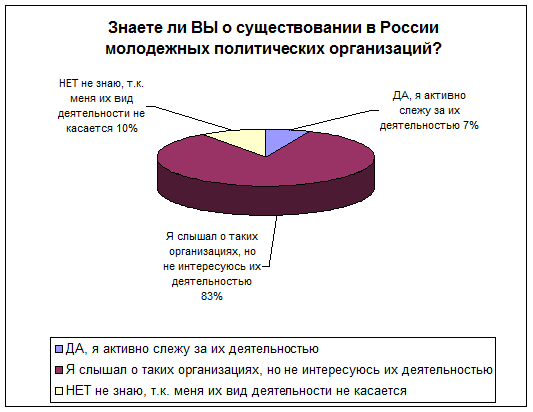 Знаете ли ВЫ о существовании в России молодежных политических организаций?

НЕТ не знаю, т.к. меня их вид деятельности не касается 10%

ДА, я активно слежу за их деятельностью 7%

Я слышал о таких организациях, но не интересуюсь их деятельностью 83%

ДА, я активно слежу за их деятельностью
Я слышал о таких организациях, но не интересуюсь их деятельностью
НЕТ не знаю, т.к. меня их вид деятельности не касается